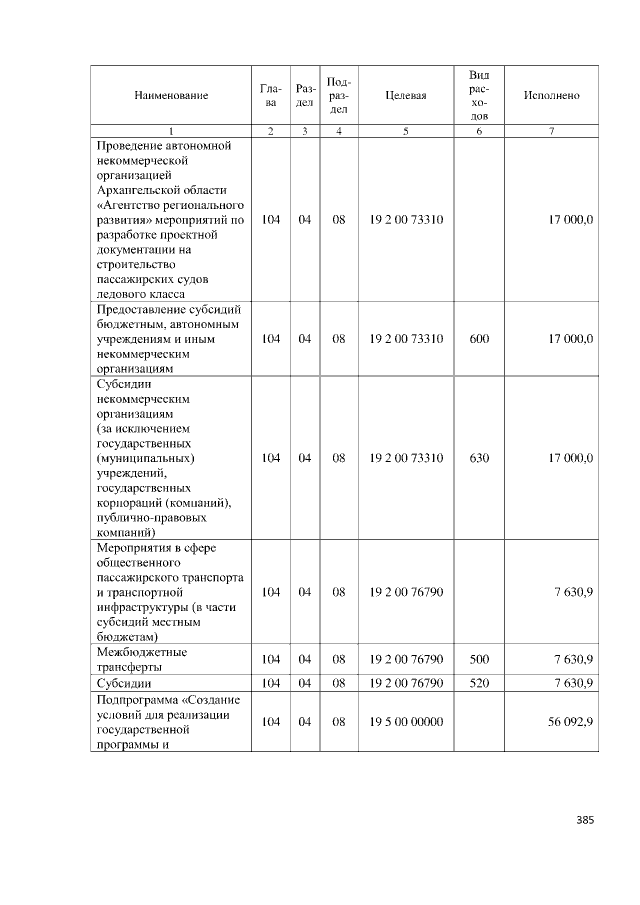 | Наименование | Глава | Раздел | Подраздел | Целевая | Вид расходов | Исполнено |
|---|---|---|---|---|---|---|
| 1 | 2 | 3 | 4 | 5 | 6 | 7 |
| Проведение автономной некоммерческой организацией Архангельской области «Агентство регионального развития» мероприятий по разработке проектной документации на строительство пассажирских судов ледового класса | 104 | 04 | 08 | 19 2 00 73310 |  | 17 000,0 |
| Предоставление субсидий бюджетным, автономным учреждениям и иным некоммерческим организациям | 104 | 04 | 08 | 19 2 00 73310 | 600 | 17 000,0 |
| Субсидии некоммерческим организациям (за исключением государственных (муниципальных) учреждений, государственных корпораций (компаний), публично-правовых компаний) | 104 | 04 | 08 | 19 2 00 73310 | 630 | 17 000,0 |
| Мероприятия в сфере общественного пассажирского транспорта и транспортной инфраструктуры (в части субсидий местным бюджетам) | 104 | 04 | 08 | 19 2 00 76790 |  | 7 630,9 |
| Межбюджетные трансферты | 104 | 04 | 08 | 19 2 00 76790 | 500 | 7 630,9 |
| Субсидии | 104 | 04 | 08 | 19 2 00 76790 | 520 | 7 630,9 |
| Подпрограмма «Создание условий для реализации государственной программы и | 104 | 04 | 08 | 19 5 00 00000 |  | 56 092,9 |

385